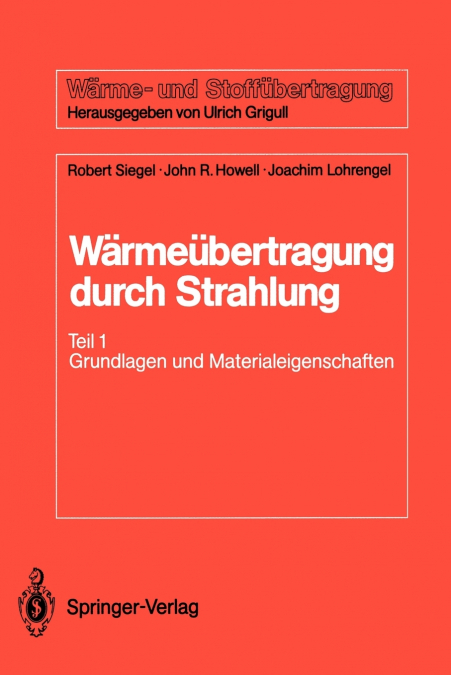 Wärme- und Stoffübertragung
Herausgegeben von Ulrich Grigull

Robert Siegel · John R. Howell · Joachim Lohrengel

Wärmeübertragung durch Strahlung

Teil 1
Grundlagen und Materialeigenschaften

Springer-Verlag